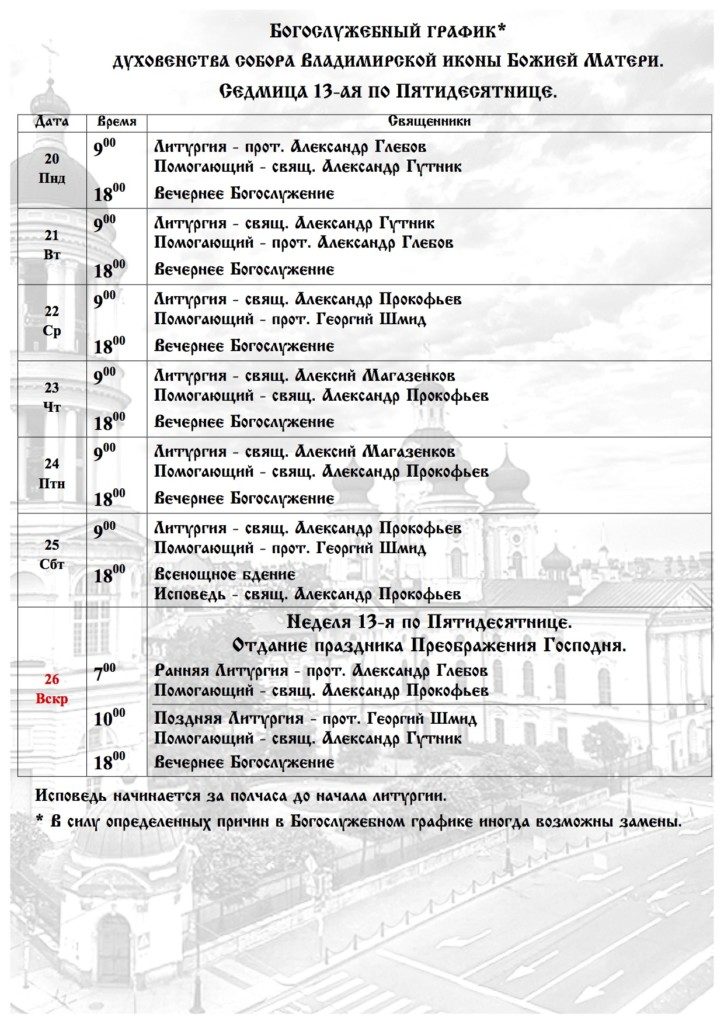 Богослужебный график*
духовенства собора Владимирской иконы Божией Матери.
Седмица 13-ая по Пятидесятнице.

| Дата | Время | Священники |
|---|---|---|
| 20 Пнд | $9^{00}$ | Литургия - прот. Александр Глебов Помогающий - свящ. Александр Гутник |
| | $18^{00}$ | Вечернее Богослужение |
| 21 Вт | $9^{00}$ | Литургия - свящ. Александр Гутник Помогающий - прот. Александр Глебов |
| | $18^{00}$ | Вечернее Богослужение |
| 22 Ср | $9^{00}$ | Литургия - свящ. Александр Прокофьев Помогающий - прот. Георгий Шмид |
| | $18^{00}$ | Вечернее Богослужение |
| 23 Чт | $9^{00}$ | Литургия - свящ. Алексий Магазенков Помогающий - свящ. Александр Прокофьев |
| | $18^{00}$ | Вечернее Богослужение |
| 24 Птн | $9^{00}$ | Литургия - свящ. Алексий Магазенков Помогающий - свящ. Александр Прокофьев |
| | $18^{00}$ | Вечернее Богослужение |
| 25 Сбт | $9^{00}$ | Литургия - свящ. Александр Прокофьев Помогающий - прот. Георгий Шмид |
| | $18^{00}$ | Всенощное бдение Исповедь - свящ. Александр Прокофьев |
| 26 Вскр | | Неделя 13-я по Пятидесятнице. Отдание праздника Преображения Господня. |
| | $7^{00}$ | Ранняя Литургия - прот. Александр Глебов Помогающий - свящ. Александр Прокофьев |
| | $10^{00}$ | Поздняя Литургия - прот. Георгий Шмид Помогающий - свящ. Александр Гутник |
| | $18^{00}$ | Вечернее Богослужение |

Исповедь начинается за полчаса до начала литургии.

* В силу определенных причин в Богослужебном графике иногда возможны замены.